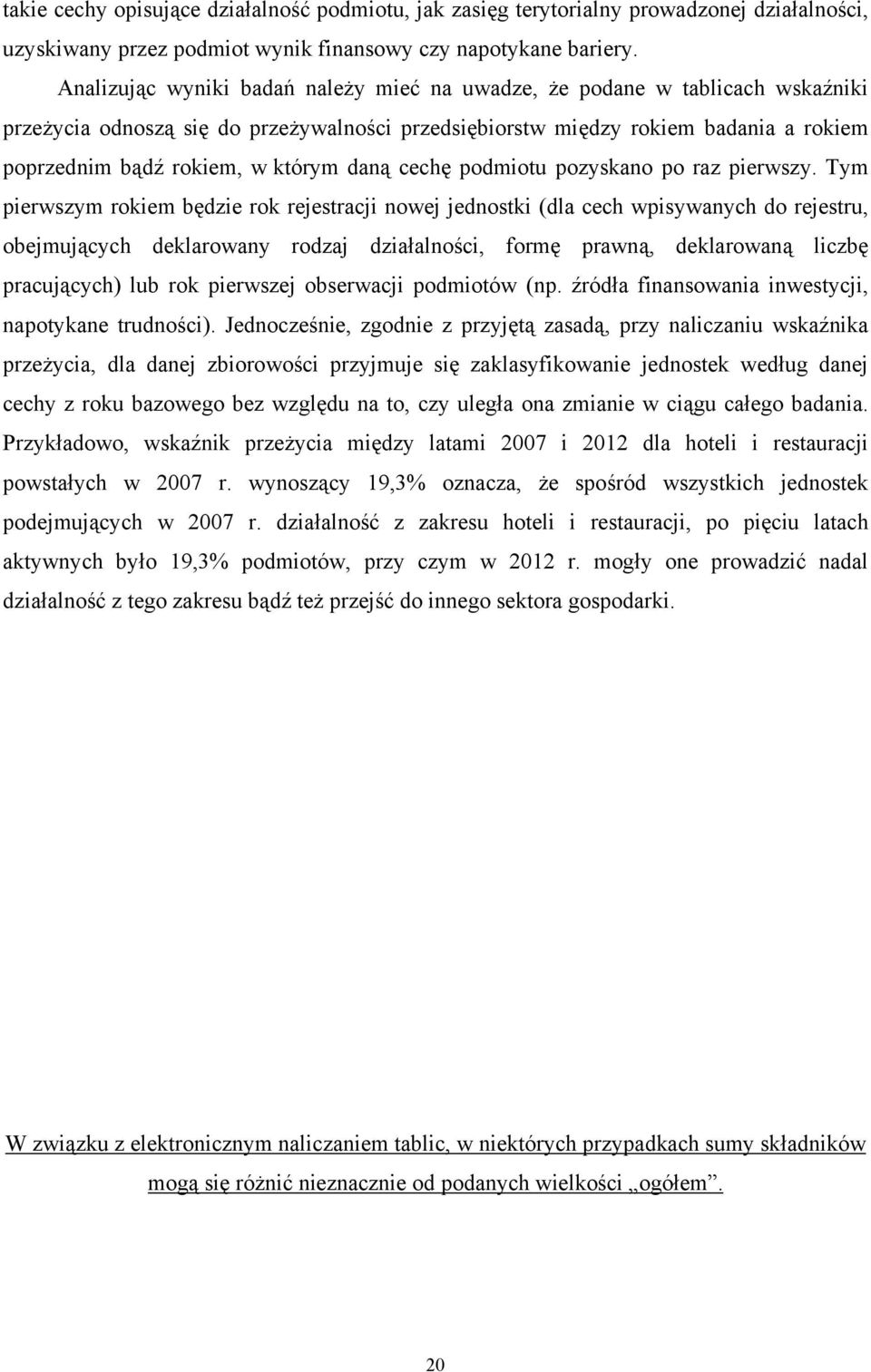 takie cechy opisujące działalność podmiotu, jak zasięg terytorialny prowadzonej działalności, uzyskiwany przez podmiot wynik finansowy czy napotykane bariery.

Analizując wyniki badań należy mieć na uwadze, że podane w tablicach wskaźniki przeżycia odnoszą się do przeżywalności przedsiębiorstw między rokiem badania a rokiem poprzednim bądź rokiem, w którym daną cechę podmiotu pozyskano po raz pierwszy. Tym pierwszym rokiem będzie rok rejestracji nowej jednostki (dla cech wpisywanych do rejestru, obejmujących deklarowany rodzaj działalności, formę prawną, deklarowaną liczbę pracujących) lub rok pierwszej obserwacji podmiotów (np. źródła finansowania inwestycji, napotykane trudności). Jednocześnie, zgodnie z przyjętą zasadą, przy naliczaniu wskaźnika przeżycia, dla danej zbiorowości przyjmuje się zaklasyfikowanie jednostek według danej cechy z roku bazowego bez względu na to, czy uległa ona zmianie w ciągu całego badania. Przykładowo, wskaźnik przeżycia między latami 2007 i 2012 dla hoteli i restauracji powstałych w 2007 r. wynoszący 19,3% oznacza, że spośród wszystkich jednostek podejmujących w 2007 r. działalność z zakresu hoteli i restauracji, po pięciu latach aktywnych było 19,3% podmiotów, przy czym w 2012 r. mogły one prowadzić nadal działalność z tego zakresu bądź też przejść do innego sektora gospodarki.

W związku z elektronicznym naliczaniem tablic, w niektórych przypadkach sumy składników mogą się różnić nieznacznie od podanych wielkości „ogółem”.

20